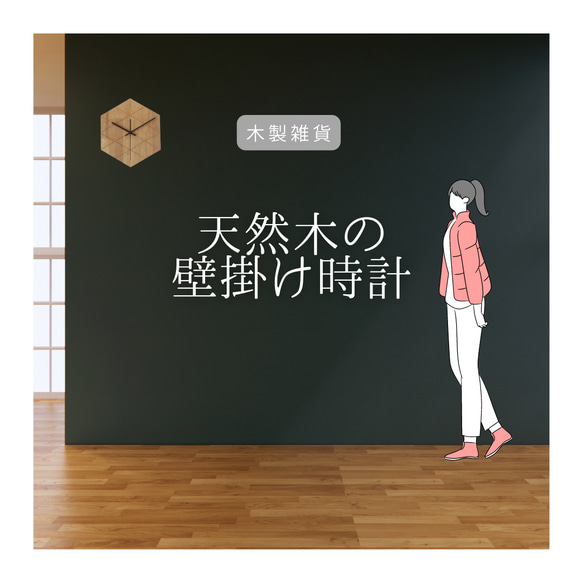 木製雑貨

天然木の
壁掛け時計